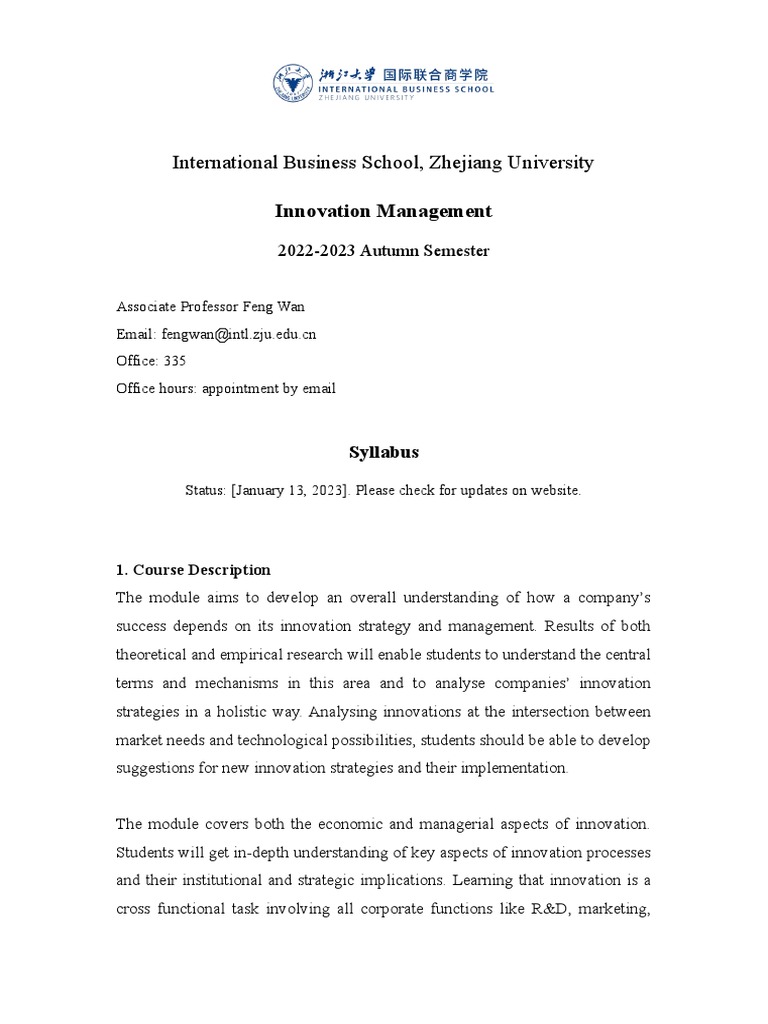 浙江大学 国际联合商学院
INTERNATIONAL BUSINESS SCHOOL
ZHEJIANG UNIVERSITY

International Business School, Zhejiang University

Innovation Management

2022-2023 Autumn Semester

Associate Professor Feng Wan
Email: fengwan@intl.zju.edu.cn
Office: 335
Office hours: appointment by email

Syllabus

Status: [January 13, 2023]. Please check for updates on website.

1. Course Description
The module aims to develop an overall understanding of how a company's success depends on its innovation strategy and management. Results of both theoretical and empirical research will enable students to understand the central terms and mechanisms in this area and to analyse companies' innovation strategies in a holistic way. Analysing innovations at the intersection between market needs and technological possibilities, students should be able to develop suggestions for new innovation strategies and their implementation.

The module covers both the economic and managerial aspects of innovation. Students will get in-depth understanding of key aspects of innovation processes and their institutional and strategic implications. Learning that innovation is a cross functional task involving all corporate functions like R&D, marketing,